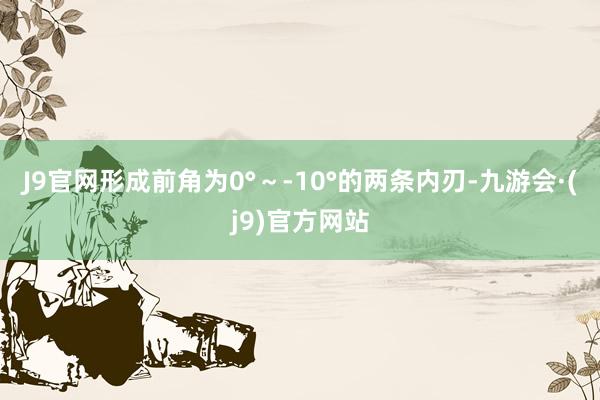 J9官网形成前角为0°～-10°的两条内刃-九游会·(j9)官方网站